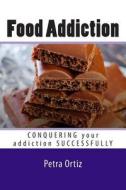 Food Addiction

CONQUERING your addiction SUCCESSFULLY

Petra Ortiz